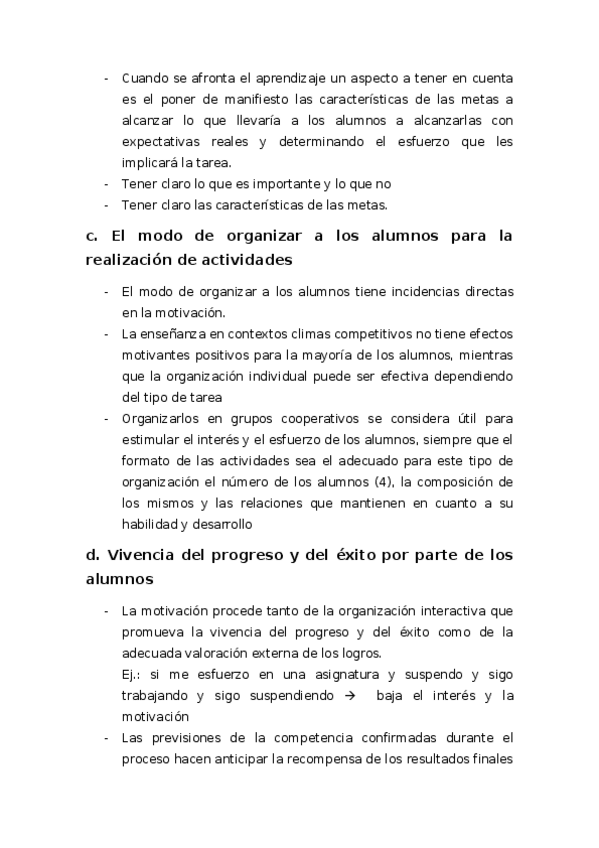 - Cuando se afronta el aprendizaje un aspecto a tener en cuenta es el poner de manifiesto las características de las metas a alcanzar lo que llevaría a los alumnos a alcanzarlas con expectativas reales y determinando el esfuerzo que les implicará la tarea.
- Tener claro lo que es importante y lo que no
- Tener claro las características de las metas.

c. El modo de organizar a los alumnos para la realización de actividades

- El modo de organizar a los alumnos tiene incidencias directas en la motivación.
- La enseñanza en contextos climas competitivos no tiene efectos motivantes positivos para la mayoría de los alumnos, mientras que la organización individual puede ser efectiva dependiendo del tipo de tarea
- Organizarlos en grupos cooperativos se considera útil para estimular el interés y el esfuerzo de los alumnos, siempre que el formato de las actividades sea el adecuado para este tipo de organización el número de los alumnos (4), la composición de los mismos y las relaciones que mantienen en cuanto a su habilidad y desarrollo

d. Vivencia del progreso y del éxito por parte de los alumnos

- La motivación procede tanto de la organización interactiva que promueva la vivencia del progreso y del éxito como de la adecuada valoración externa de los logros.
Ej.: si me esfuerzo en una asignatura y suspendo y sigo trabajando y sigo suspendiendo → baja el interés y la motivación
- Las previsiones de la competencia confirmadas durante el proceso hacen anticipar la recompensa de los resultados finales